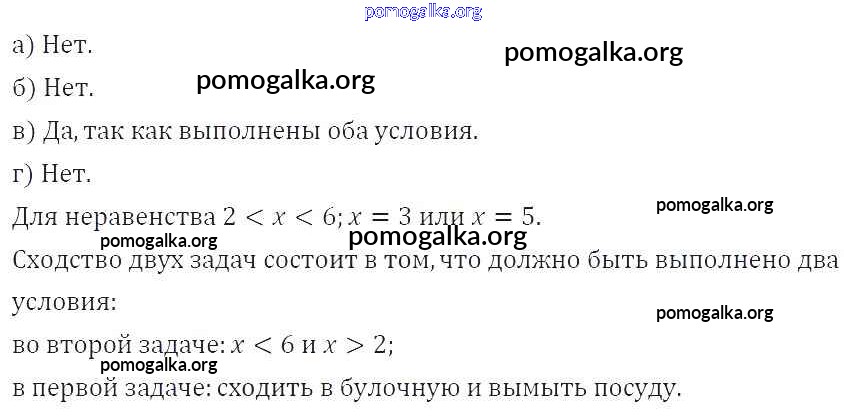 а) Нет.

б) Нет.

в) Да, так как выполнены оба условия.

г) Нет.

Для неравенства $2 < x < 6$; $x = 3$ или $x = 5$.

Сходство двух задач состоит в том, что должно быть выполнено два условия:

во второй задаче: $x < 6$ и $x > 2$;

в первой задаче: сходить в булочную и вымыть посуду.

pomogalka.org